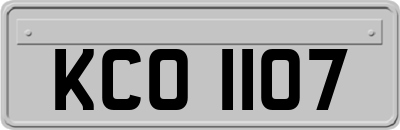 KCO 1107